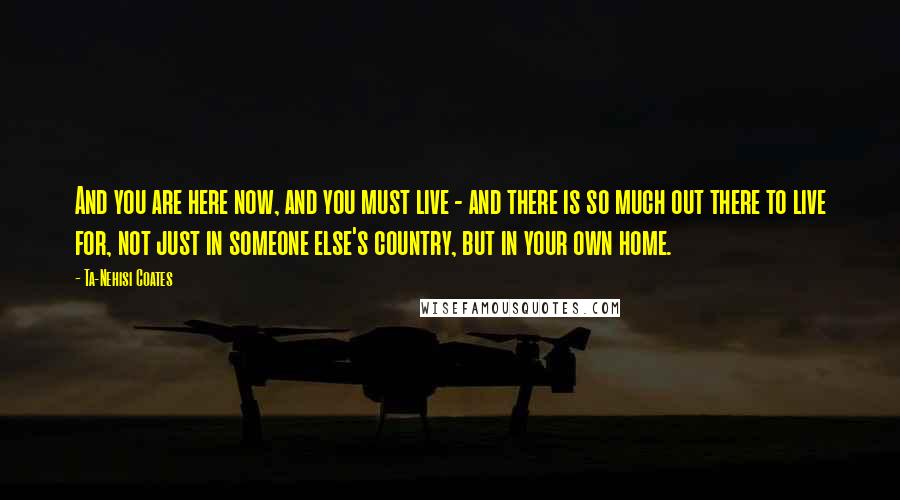 And you are here now, and you must live - and there is so much out there to live for, not just in someone else's country, but in your own home.

- Ta-Nehisi Coates

WISEFAMOUSQUOTES.COM